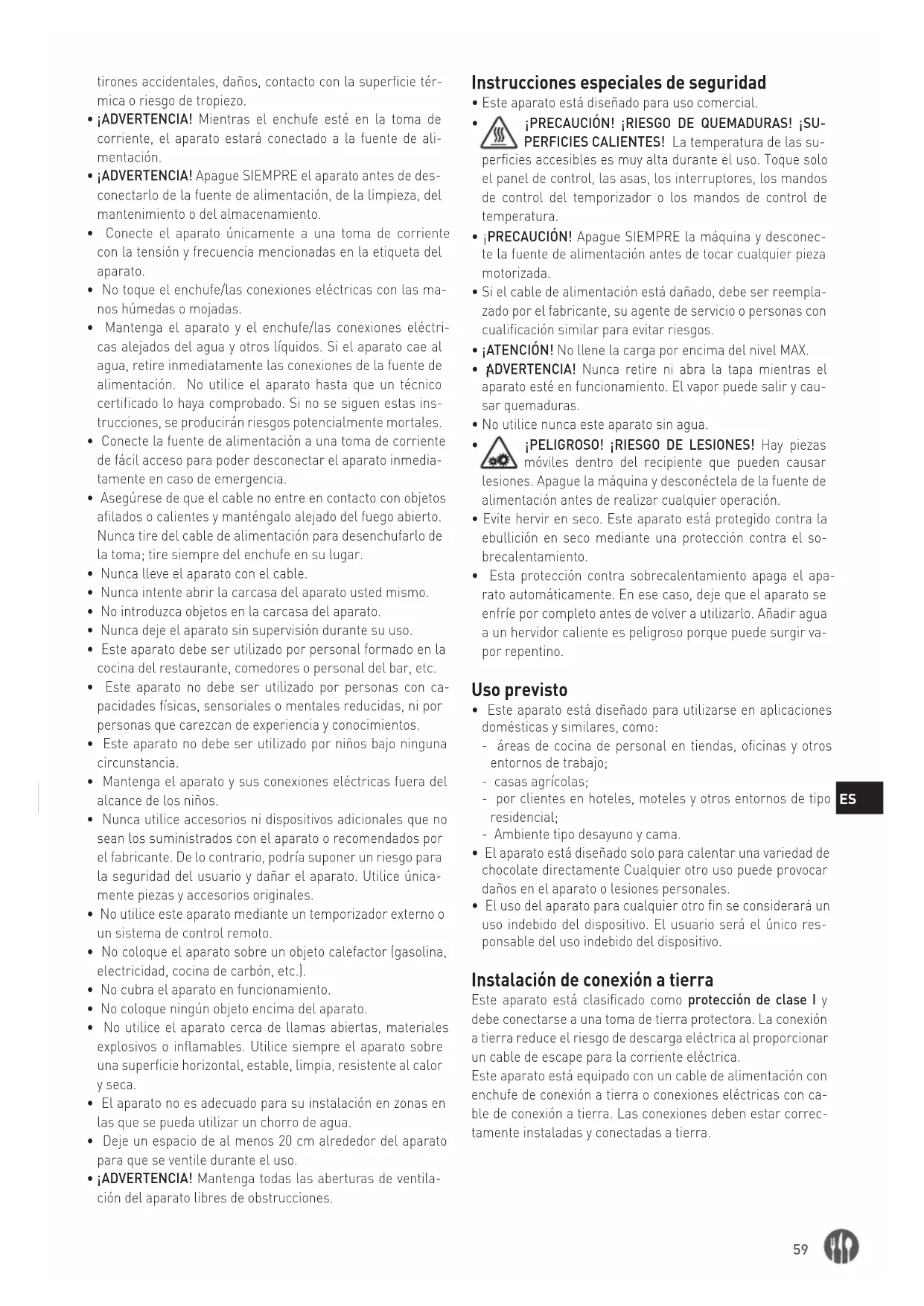 tirones accidentales, daños, contacto con la superficie térmica o riesgo de tropiezo.
• ¡ADVERTENCIA! Mientras el enchufe esté en la toma de corriente, el aparato estará conectado a la fuente de alimentación.
• ¡ADVERTENCIA! Apague SIEMPRE el aparato antes de desconectarlo de la fuente de alimentación, de la limpieza, del mantenimiento o del almacenamiento.
• Conecte el aparato únicamente a una toma de corriente con la tensión y frecuencia mencionadas en la etiqueta del aparato.
• No toque el enchufe/las conexiones eléctricas con las manos húmedas o mojadas.
• Mantenga el aparato y el enchufe/las conexiones eléctricas alejados del agua y otros líquidos. Si el aparato cae al agua, retire inmediatamente las conexiones de la fuente de alimentación. No utilice el aparato hasta que un técnico certificado lo haya comprobado. Si no se siguen estas instrucciones, se producirán riesgos potencialmente mortales.
• Conecte la fuente de alimentación a una toma de corriente de fácil acceso para poder desconectar el aparato inmediatamente en caso de emergencia.
• Asegúrese de que el cable no entre en contacto con objetos afilados o calientes y manténgalo alejado del fuego abierto. Nunca tire del cable de alimentación para desenchufarlo de la toma; tire siempre del enchufe en su lugar.
• Nunca lleve el aparato con el cable.
• Nunca intente abrir la carcasa del aparato usted mismo.
• No introduzca objetos en la carcasa del aparato.
• Nunca deje el aparato sin supervisión durante su uso.
• Este aparato debe ser utilizado por personal formado en la cocina del restaurante, comedores o personal del bar, etc.
• Este aparato no debe ser utilizado por personas con capacidades físicas, sensoriales o mentales reducidas, ni por personas que carezcan de experiencia y conocimientos.
• Este aparato no debe ser utilizado por niños bajo ninguna circunstancia.
• Mantenga el aparato y sus conexiones eléctricas fuera del alcance de los niños.
• Nunca utilice accesorios ni dispositivos adicionales que no sean los suministrados con el aparato o recomendados por el fabricante. De lo contrario, podría suponer un riesgo para la seguridad del usuario y dañar el aparato. Utilice únicamente piezas y accesorios originales.
• No utilice este aparato mediante un temporizador externo o un sistema de control remoto.
• No coloque el aparato sobre un objeto calefactor (gasolina, electricidad, cocina de carbón, etc.).
• No cubra el aparato en funcionamiento.
• No coloque ningún objeto encima del aparato.
• No utilice el aparato cerca de llamas abiertas, materiales explosivos o inflamables. Utilice siempre el aparato sobre una superficie horizontal, estable, limpia, resistente al calor y seca.
• El aparato no es adecuado para su instalación en zonas en las que se pueda utilizar un chorro de agua.
• Deje un espacio de al menos 20 cm alrededor del aparato para que se ventile durante el uso.
• ¡ADVERTENCIA! Mantenga todas las aberturas de ventilación del aparato libres de obstrucciones.

Instrucciones especiales de seguridad
• Este aparato está diseñado para uso comercial.
• ¡PRECAUCIÓN! ¡RIESGO DE QUEMADURAS! ¡SUPERFICIES CALIENTES! La temperatura de las superficies accesibles es muy alta durante el uso. Toque solo el panel de control, las asas, los interruptores, los mandos de control del temporizador o los mandos de control de temperatura.
• ¡PRECAUCIÓN! Apague SIEMPRE la máquina y desconecte la fuente de alimentación antes de tocar cualquier pieza motorizada.
• Si el cable de alimentación está dañado, debe ser reemplazado por el fabricante, su agente de servicio o personas con cualificación similar para evitar riesgos.
• ¡ATENCIÓN! No llene la carga por encima del nivel MAX.
• ¡ADVERTENCIA! Nunca retire ni abra la tapa mientras el aparato esté en funcionamiento. El vapor puede salir y causar quemaduras.
• No utilice nunca este aparato sin agua.
• ¡PELIGROSO! ¡RIESGO DE LESIONES! Hay piezas móviles dentro del recipiente que pueden causar lesiones. Apague la máquina y desconéctela de la fuente de alimentación antes de realizar cualquier operación.
• Evite hervir en seco. Este aparato está protegido contra la ebullición en seco mediante una protección contra el sobrecalentamiento.
• Esta protección contra sobrecalentamiento apaga el aparato automáticamente. En ese caso, deje que el aparato se enfríe por completo antes de volver a utilizarlo. Añadir agua a un hervidor caliente es peligroso porque puede surgir vapor repentino.

Uso previsto
• Este aparato está diseñado para utilizarse en aplicaciones domésticas y similares, como:
- áreas de cocina de personal en tiendas, oficinas y otros entornos de trabajo;
- casas agrícolas;
- por clientes en hoteles, moteles y otros entornos de tipo residencial;
- Ambiente tipo desayuno y cama.
• El aparato está diseñado solo para calentar una variedad de chocolate directamente Cualquier otro uso puede provocar daños en el aparato o lesiones personales.
• El uso del aparato para cualquier otro fin se considerará un uso indebido del dispositivo. El usuario será el único responsable del uso indebido del dispositivo.

Instalación de conexión a tierra
Este aparato está clasificado como protección de clase I y debe conectarse a una toma de tierra protectora. La conexión a tierra reduce el riesgo de descarga eléctrica al proporcionar un cable de escape para la corriente eléctrica.
Este aparato está equipado con un cable de alimentación con enchufe de conexión a tierra o conexiones eléctricas con cable de conexión a tierra. Las conexiones deben estar correctamente instaladas y conectadas a tierra.

ES

59